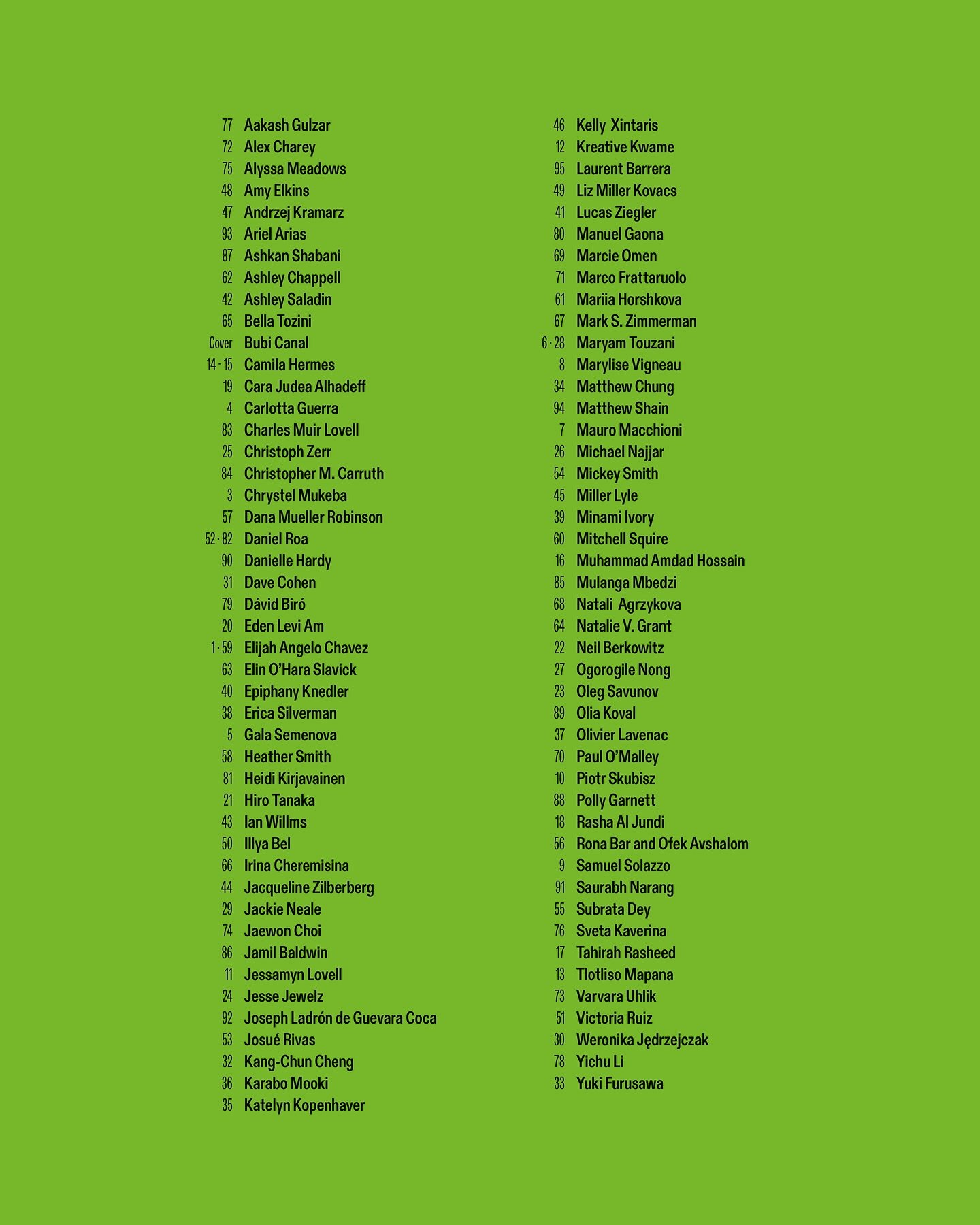 77 Aakash Gulzar
72 Alex Charey
75 Alyssa Meadows
48 Amy Elkins
47 Andrzej Kramarz
93 Ariel Arias
87 Ashkan Shabani
62 Ashley Chappell
42 Ashley Saladin
65 Bella Tozini
Cover Bubi Canal
14 - 15 Camila Hermes
19 Cara Judea Alhadeff
4 Carlotta Guerra
83 Charles Muir Lovell
25 Christoph Zerr
84 Christopher M. Carruth
3 Chrystel Mukeba
57 Dana Mueller Robinson
52 · 82 Daniel Roa
90 Danielle Hardy
31 Dave Cohen
79 Dávid Biró
20 Eden Levi Am
1 · 59 Elijah Angelo Chavez
63 Elin O'Hara Slavick
40 Epiphany Knedler
38 Erica Silverman
5 Gala Semenova
58 Heather Smith
81 Heidi Kirjavainen
21 Hiro Tanaka
43 Ian Willms
50 Illya Bel
66 Irina Cheremisina
44 Jacqueline Zilberberg
29 Jackie Neale
74 Jaewon Choi
86 Jamil Baldwin
11 Jessamyn Lovell
24 Jesse Jewelz
92 Joseph Ladrón de Guevara Coca
53 Josué Rivas
32 Kang-Chun Cheng
36 Karabo Mooki
35 Katelyn Kopenhaver

46 Kelly Xintaris
12 Kreative Kwame
95 Laurent Barrera
49 Liz Miller Kovacs
41 Lucas Ziegler
80 Manuel Gaona
69 Marcie Omen
71 Marco Frattaruolo
61 Mariia Horshkova
67 Mark S. Zimmerman
6 · 28 Maryam Touzani
8 Marylise Vigneau
34 Matthew Chung
94 Matthew Shain
7 Mauro Macchioni
26 Michael Najjar
54 Mickey Smith
45 Miller Lyle
39 Minami Ivory
60 Mitchell Squire
16 Muhammad Amdad Hossain
85 Mulanga Mbedzi
68 Natali Agrzykova
64 Natalie V. Grant
22 Neil Berkowitz
27 Ogorogile Nong
23 Oleg Savunov
89 Olia Koval
37 Olivier Lavenac
70 Paul O'Malley
10 Piotr Skubisz
88 Polly Garnett
18 Rasha Al Jundi
56 Rona Bar and Ofek Avshalom
9 Samuel Solazzo
91 Saurabh Narang
55 Subrata Dey
76 Sveta Kaverina
17 Tahirah Rasheed
13 Tlotliso Mapana
73 Varvara Uhlik
51 Victoria Ruiz
30 Weronika Jędrzejczak
78 Yichu Li
33 Yuki Furusawa